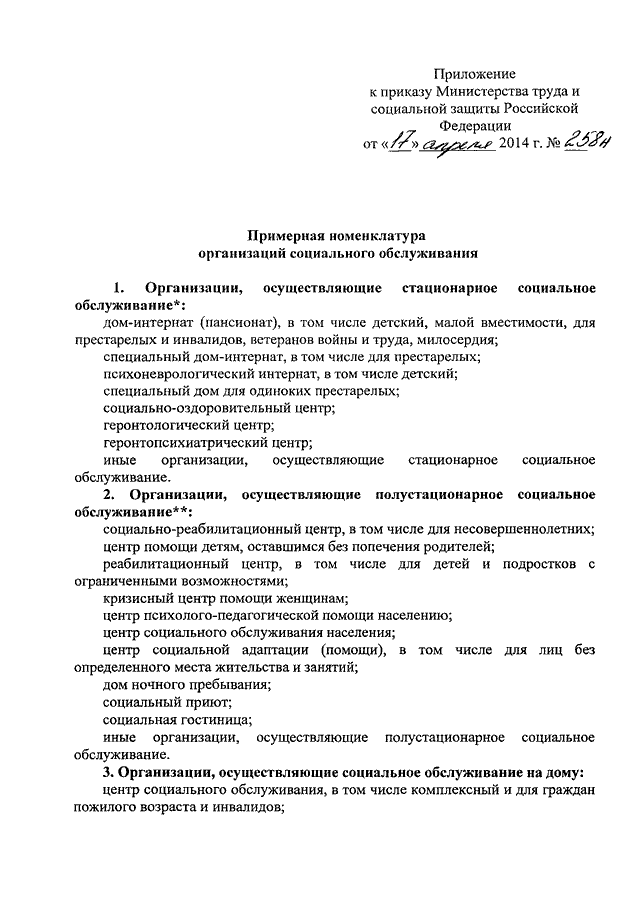 Приложение
к приказу Министерства труда и социальной защиты Российской Федерации
от «17» апреля 2014 г. № 258н

Примерная номенклатура
организаций социального обслуживания

1. Организации, осуществляющие стационарное социальное обслуживание*:

дом-интернат (пансионат), в том числе детский, малой вместимости, для престарелых и инвалидов, ветеранов войны и труда, милосердия;

специальный дом-интернат, в том числе для престарелых;

психоневрологический интернат, в том числе детский;

специальный дом для одиноких престарелых;

социально-оздоровительный центр;

геронтологический центр;

геронтопсихиатрический центр;

иные организации, осуществляющие стационарное социальное обслуживание.

2. Организации, осуществляющие полустационарное социальное обслуживание**:

социально-реабилитационный центр, в том числе для несовершеннолетних;

центр помощи детям, оставшимся без попечения родителей;

реабилитационный центр, в том числе для детей и подростков с ограниченными возможностями;

кризисный центр помощи женщинам;

центр психолого-педагогической помощи населению;

центр социального обслуживания населения;

центр социальной адаптации (помощи), в том числе для лиц без определенного места жительства и занятий;

дом ночного пребывания;

социальный приют;

социальная гостиница;

иные организации, осуществляющие полустационарное социальное обслуживание.

3. Организации, осуществляющие социальное обслуживание на дому:

центр социального обслуживания, в том числе комплексный и для граждан пожилого возраста и инвалидов;